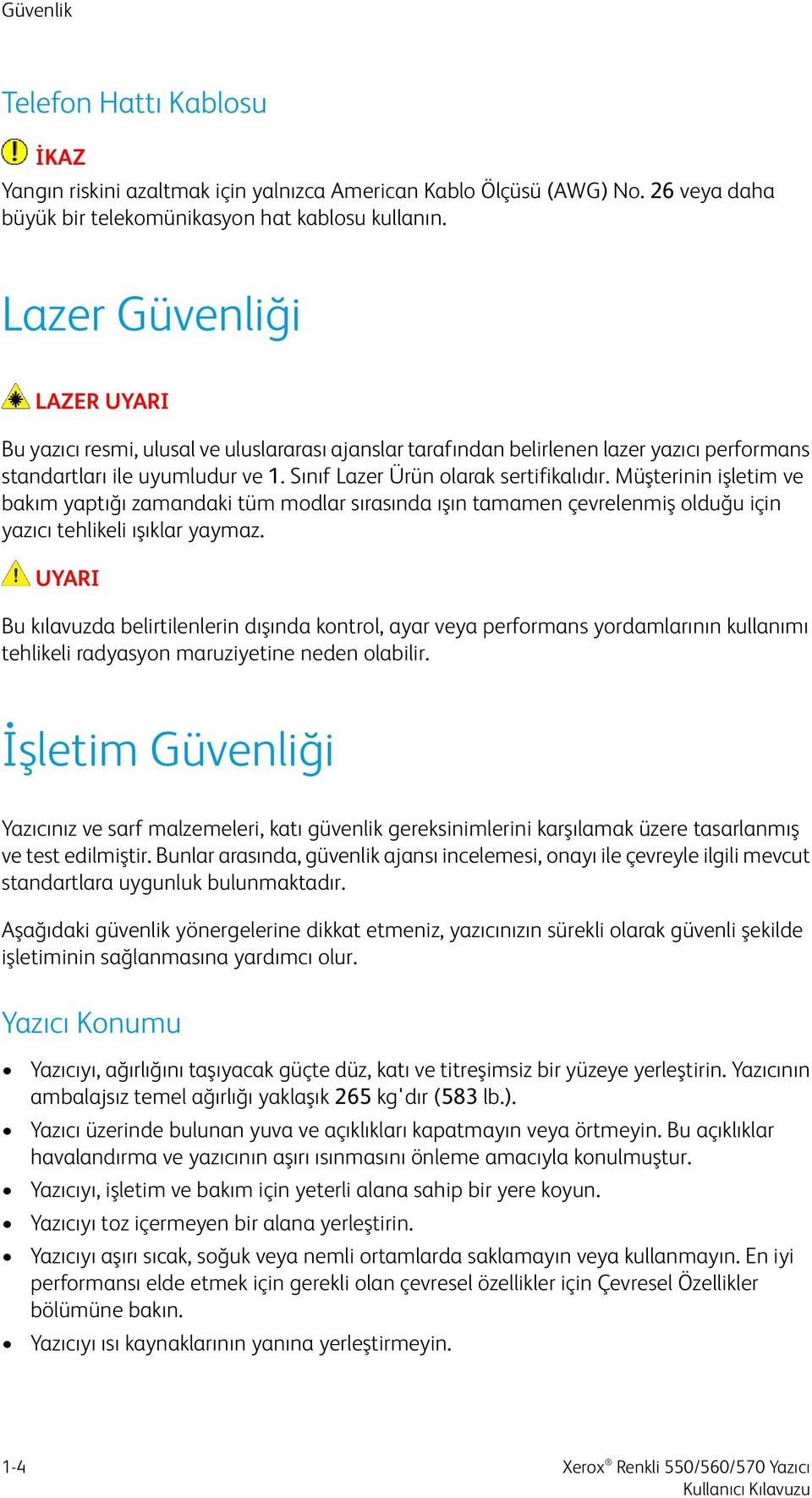 Güvenlik

Telefon Hattı Kablosu

İKAZ

Yangın riskini azaltmak için yalnızca American Kablo Ölçüsü (AWG) No. 26 veya daha büyük bir telekomünikasyon hat kablosu kullanın.

Lazer Güvenliği

LAZER UYARI

Bu yazıcı resmi, ulusal ve uluslararası ajanslar tarafından belirlenen lazer yazıcı performans standartları ile uyumludur ve 1. Sınıf Lazer Ürün olarak sertifikalıdır. Müşterinin işletim ve bakım yaptığı zamandaki tüm modlar sırasında ışın tamamen çevrelenmiş olduğu için yazıcı tehlikeli ışıklar yaymaz.

UYARI

Bu kılavuzda belirtilenlerin dışında kontrol, ayar veya performans yordamlarının kullanımı tehlikeli radyasyon maruziyetine neden olabilir.

İşletim Güvenliği

Yazıcınız ve sarf malzemeleri, katı güvenlik gereksinimlerini karşılamak üzere tasarlanmış ve test edilmiştir. Bunlar arasında, güvenlik ajansı incelemesi, onayı ile çevreyle ilgili mevcut standartlara uygunluk bulunmaktadır.

Aşağıdaki güvenlik yönergelerine dikkat etmeniz, yazıcınızın sürekli olarak güvenli şekilde işletiminin sağlanmasına yardımcı olur.

Yazıcı Konumu

• Yazıcıyı, ağırlığını taşıyacak güçte düz, katı ve titreşimsiz bir yüzeye yerleştirin. Yazıcının ambalajsız temel ağırlığı yaklaşık 265 kg'dır (583 lb.).
• Yazıcı üzerinde bulunan yuva ve açıklıkları kapatmayın veya örtmeyin. Bu açıklıklar havalandırma ve yazıcının aşırı ısınmasını önleme amacıyla konulmuştur.
• Yazıcıyı, işletim ve bakım için yeterli alana sahip bir yere koyun.
• Yazıcıyı toz içermeyen bir alana yerleştirin.
• Yazıcıyı aşırı sıcak, soğuk veya nemli ortamlarda saklamayın veya kullanmayın. En iyi performansı elde etmek için gerekli olan çevresel özellikler için Çevresel Özellikler bölümüne bakın.
• Yazıcıyı ısı kaynaklarının yanına yerleştirmeyin.

1-4

Xerox® Renkli 550/560/570 Yazıcı
Kullanıcı Kılavuzu